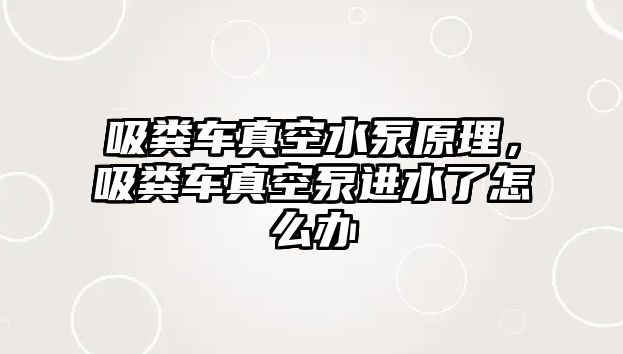 吸粪车真空水泵原理，吸粪车真空泵进水了怎么办